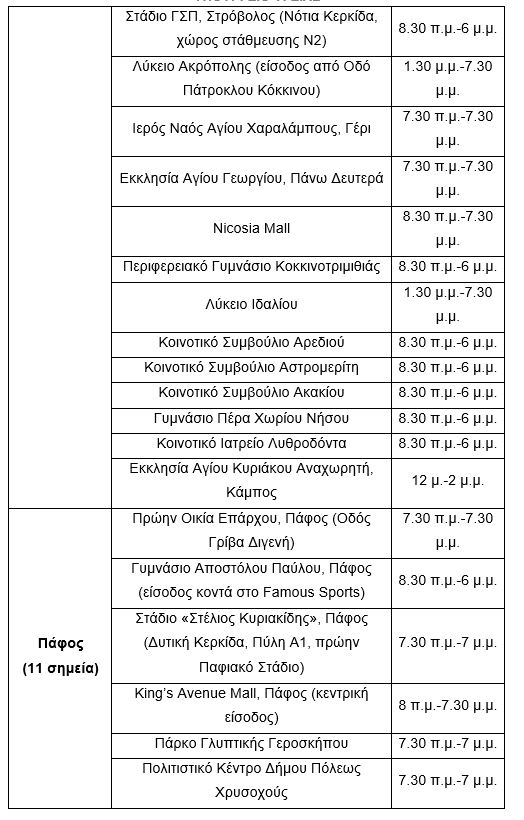 | | | |
|---|---|---|
| | Στάδιο ΓΣΠ, Στρόβολος (Νότια Κερκίδα, χώρος στάθμευσης Ν2) | 8.30 π.μ.-6 μ.μ. |
| | Λύκειο Ακρόπολης (είσοδος από Οδό Πάτροκλου Κόκκινου) | 1.30 μ.μ.-7.30 μ.μ. |
| | Ιερός Ναός Αγίου Χαραλάμπους, Γέρι | 7.30 π.μ.-7.30 μ.μ. |
| | Εκκλησία Αγίου Γεωργίου, Πάνω Δευτερά | 7.30 π.μ.-7.30 μ.μ. |
| | Nicosia Mall | 8.30 π.μ.-7.30 μ.μ. |
| | Περιφερειακό Γυμνάσιο Κοκκινοτριμιθιάς | 8.30 π.μ.-6 μ.μ. |
| | Λύκειο Ιδαλίου | 1.30 μ.μ.-7.30 μ.μ. |
| | Κοινοτικό Συμβούλιο Αρεδιού | 8.30 π.μ.-6 μ.μ. |
| | Κοινοτικό Συμβούλιο Αστρομερίτη | 8.30 π.μ.-6 μ.μ. |
| | Κοινοτικό Συμβούλιο Ακακίου | 8.30 π.μ.-6 μ.μ. |
| | Γυμνάσιο Πέρα Χωρίου Νήσου | 8.30 π.μ.-6 μ.μ. |
| | Κοινοτικό Ιατρείο Λυθροδόντα | 8.30 π.μ.-6 μ.μ. |
| | Εκκλησία Αγίου Κυριάκου Αναχωρητή, Κάμπος | 12 μ.-2 μ.μ. |
| Πάφος (11 σημεία) | Πρώην Οικία Επάρχου, Πάφος (Οδός Γρίβα Διγενή) | 7.30 π.μ.-7.30 μ.μ. |
| | Γυμνάσιο Αποστόλου Παύλου, Πάφος (είσοδος κοντά στο Famous Sports) | 8.30 π.μ.-6 μ.μ. |
| | Στάδιο «Στέλιος Κυριακίδης», Πάφος (Δυτική Κερκίδα, Πύλη Α1, πρώην Παφιακό Στάδιο) | 7.30 π.μ.-7 μ.μ. |
| | King's Avenue Mall, Πάφος (κεντρική είσοδος) | 8 π.μ.-7.30 μ.μ. |
| | Πάρκο Γλυπτικής Γεροσκήπου | 7.30 π.μ.-7 μ.μ. |
| | Πολιτιστικό Κέντρο Δήμου Πόλεως Χρυσοχούς | 7.30 π.μ.-7 μ.μ. |